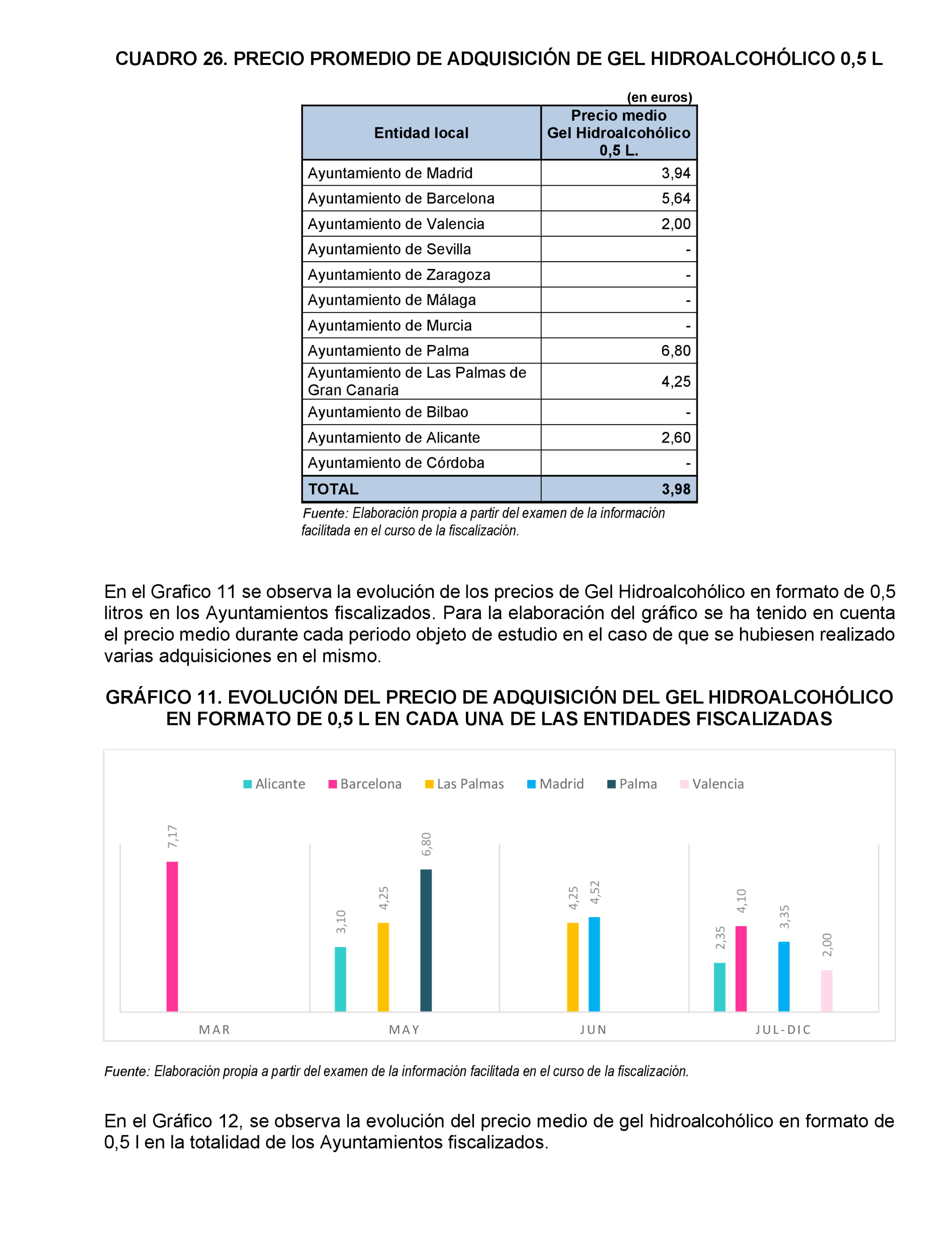 CUADRO 26. PRECIO PROMEDIO DE ADQUISICIÓN DE GEL HIDROALCOHÓLICO 0,5 L

(en euros)

| Entidad local | Precio medio Gel Hidroalcohólico 0,5 L. |
|---|---|
| Ayuntamiento de Madrid | 3,94 |
| Ayuntamiento de Barcelona | 5,64 |
| Ayuntamiento de Valencia | 2,00 |
| Ayuntamiento de Sevilla | - |
| Ayuntamiento de Zaragoza | - |
| Ayuntamiento de Málaga | - |
| Ayuntamiento de Murcia | - |
| Ayuntamiento de Palma | 6,80 |
| Ayuntamiento de Las Palmas de Gran Canaria | 4,25 |
| Ayuntamiento de Bilbao | - |
| Ayuntamiento de Alicante | 2,60 |
| Ayuntamiento de Córdoba | - |
| TOTAL | 3,98 |

Fuente: Elaboración propia a partir del examen de la información facilitada en el curso de la fiscalización.

En el Grafico 11 se observa la evolución de los precios de Gel Hidroalcohólico en formato de 0,5 litros en los Ayuntamientos fiscalizados. Para la elaboración del gráfico se ha tenido en cuenta el precio medio durante cada periodo objeto de estudio en el caso de que se hubiesen realizado varias adquisiciones en el mismo.

GRÁFICO 11. EVOLUCIÓN DEL PRECIO DE ADQUISICIÓN DEL GEL HIDROALCOHÓLICO EN FORMATO DE 0,5 L EN CADA UNA DE LAS ENTIDADES FISCALIZADAS

Alicante Barcelona Las Palmas Madrid Palma Valencia

7,17
3,10 4,25 6,80
4,25 4,52
2,35 4,10 3,35 2,00

MAR MAY JUN JUL-DIC

Fuente: Elaboración propia a partir del examen de la información facilitada en el curso de la fiscalización.

En el Gráfico 12, se observa la evolución del precio medio de gel hidroalcohólico en formato de 0,5 l en la totalidad de los Ayuntamientos fiscalizados.